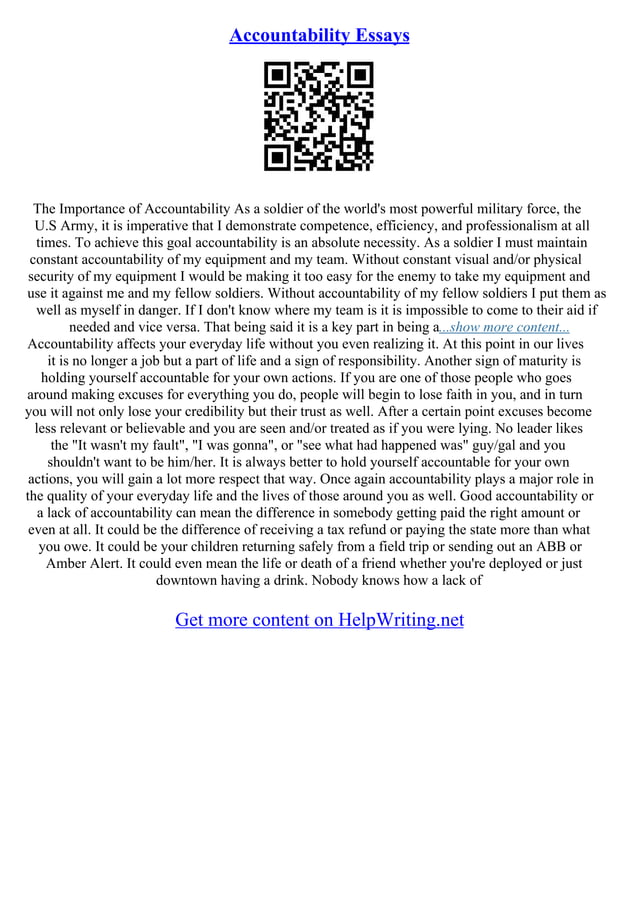 Accountability Essays

The Importance of Accountability As a soldier of the world's most powerful military force, the U.S Army, it is imperative that I demonstrate competence, efficiency, and professionalism at all times. To achieve this goal accountability is an absolute necessity. As a soldier I must maintain constant accountability of my equipment and my team. Without constant visual and/or physical security of my equipment I would be making it too easy for the enemy to take my equipment and use it against me and my fellow soldiers. Without accountability of my fellow soldiers I put them as well as myself in danger. If I don't know where my team is it is impossible to come to their aid if needed and vice versa. That being said it is a key part in being a...show more content... Accountability affects your everyday life without you even realizing it. At this point in our lives it is no longer a job but a part of life and a sign of responsibility. Another sign of maturity is holding yourself accountable for your own actions. If you are one of those people who goes around making excuses for everything you do, people will begin to lose faith in you, and in turn you will not only lose your credibility but their trust as well. After a certain point excuses become less relevant or believable and you are seen and/or treated as if you were lying. No leader likes the "It wasn't my fault", "I was gonna", or "see what had happened was" guy/gal and you shouldn't want to be him/her. It is always better to hold yourself accountable for your own actions, you will gain a lot more respect that way. Once again accountability plays a major role in the quality of your everyday life and the lives of those around you as well. Good accountability or a lack of accountability can mean the difference in somebody getting paid the right amount or even at all. It could be the difference of receiving a tax refund or paying the state more than what you owe. It could be your children returning safely from a field trip or sending out an ABB or Amber Alert. It could even mean the life or death of a friend whether you're deployed or just downtown having a drink. Nobody knows how a lack of

Get more content on HelpWriting.net